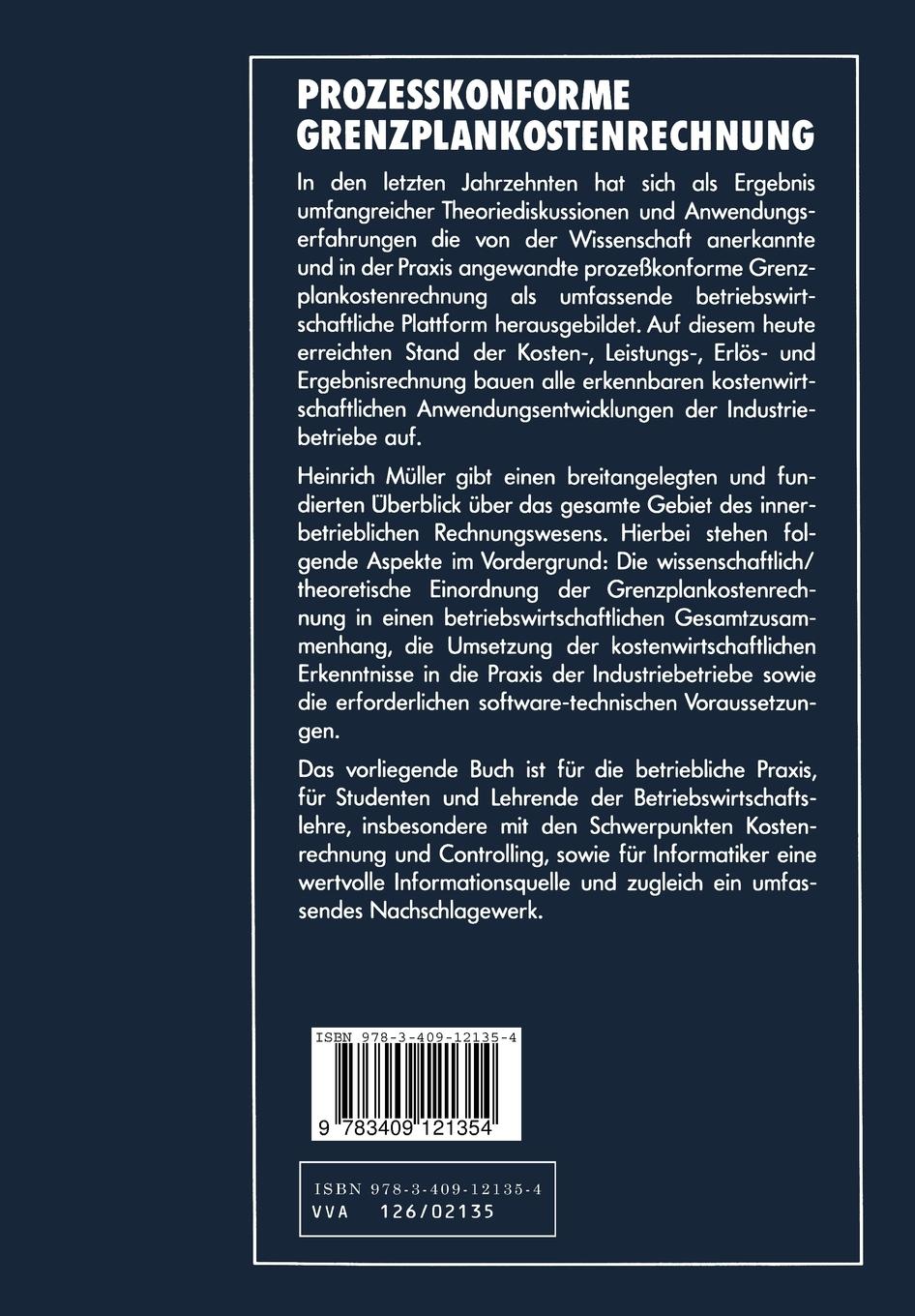 PROZESSKONFORME GRENZPLANKOSTENRECHNUNG

In den letzten Jahrzehnten hat sich als Ergebnis umfangreicher Theoriediskussionen und Anwendungserfahrungen die von der Wissenschaft anerkannte und in der Praxis angewandte prozeßkonforme Grenzplankostenrechnung als umfassende betriebswirtschaftliche Plattform herausgebildet. Auf diesem heute erreichten Stand der Kosten-, Leistungs-, Erlös- und Ergebnisrechnung bauen alle erkennbaren kostenwirtschaftlichen Anwendungsentwicklungen der Industriebetriebe auf.

Heinrich Müller gibt einen breitangelegten und fundierten Überblick über das gesamte Gebiet des innerbetrieblichen Rechnungswesens. Hierbei stehen folgende Aspekte im Vordergrund: Die wissenschaftlich/theoretische Einordnung der Grenzplankostenrechnung in einen betriebswirtschaftlichen Gesamtzusammenhang, die Umsetzung der kostenwirtschaftlichen Erkenntnisse in die Praxis der Industriebetriebe sowie die erforderlichen software-technischen Voraussetzungen.

Das vorliegende Buch ist für die betriebliche Praxis, für Studenten und Lehrende der Betriebswirtschaftslehre, insbesondere mit den Schwerpunkten Kostenrechnung und Controlling, sowie für Informatiker eine wertvolle Informationsquelle und zugleich ein umfassendes Nachschlagewerk.

ISBN 978-3-409-12135-4
9 783409 121354

ISBN 978-3-409-12135-4
VVA 126/02135